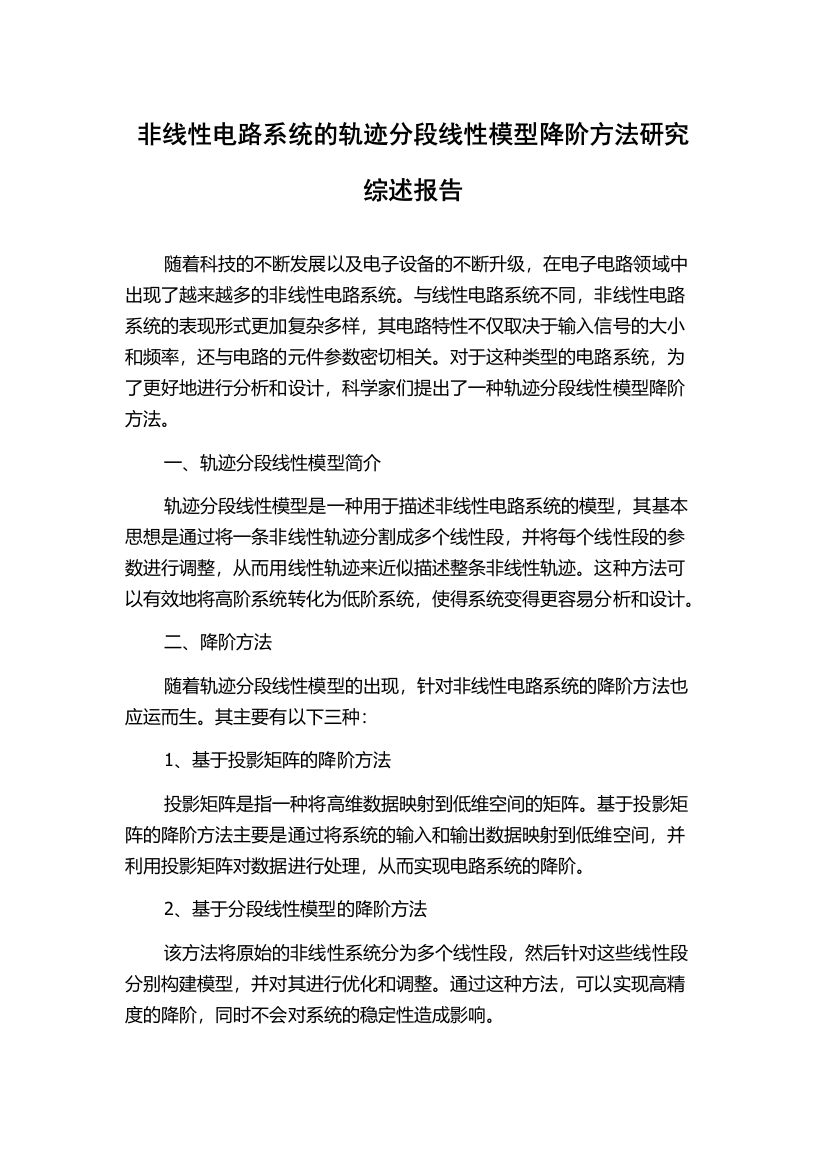 非线性电路系统的轨迹分段线性模型降阶方法研究综述报告

随着科技的不断发展以及电子设备的不断升级，在电子电路领域中出现了越来越多的非线性电路系统。与线性电路系统不同，非线性电路系统的表现形式更加复杂多样，其电路特性不仅取决于输入信号的大小和频率，还与电路的元件参数密切相关。对于这种类型的电路系统，为了更好地进行分析和设计，科学家们提出了一种轨迹分段线性模型降阶方法。

一、轨迹分段线性模型简介

轨迹分段线性模型是一种用于描述非线性电路系统的模型，其基本思想是通过将一条非线性轨迹分割成多个线性段，并将每个线性段的参数进行调整，从而用线性轨迹来近似描述整条非线性轨迹。这种方法可以有效地将高阶系统转化为低阶系统，使得系统变得更容易分析和设计。

二、降阶方法

随着轨迹分段线性模型的出现，针对非线性电路系统的降阶方法也应运而生。其主要有以下三种：

1、基于投影矩阵的降阶方法

投影矩阵是指一种将高维数据映射到低维空间的矩阵。基于投影矩阵的降阶方法主要是通过将系统的输入和输出数据映射到低维空间，并利用投影矩阵对数据进行处理，从而实现电路系统的降阶。

2、基于分段线性模型的降阶方法

该方法将原始的非线性系统分为多个线性段，然后针对这些线性段分别构建模型，并对其进行优化和调整。通过这种方法，可以实现高精度的降阶，同时不会对系统的稳定性造成影响。